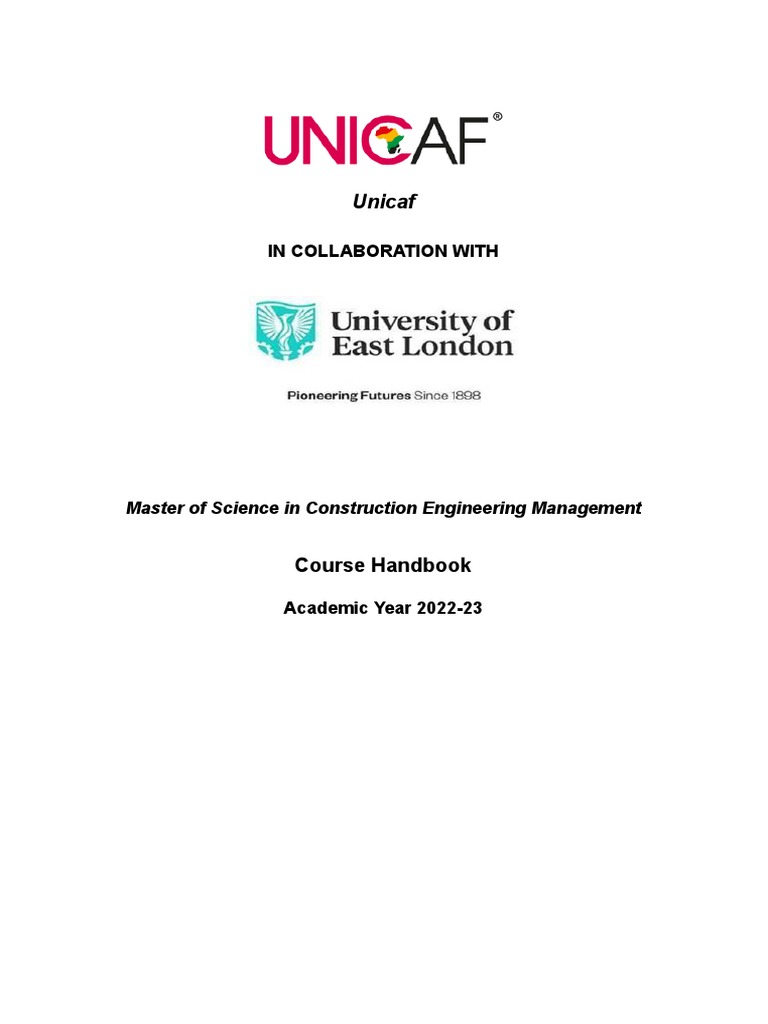 UNICAF®

Unicaf

IN COLLABORATION WITH

University of East London

Pioneering Futures Since 1898

Master of Science in Construction Engineering Management

Course Handbook

Academic Year 2022-23